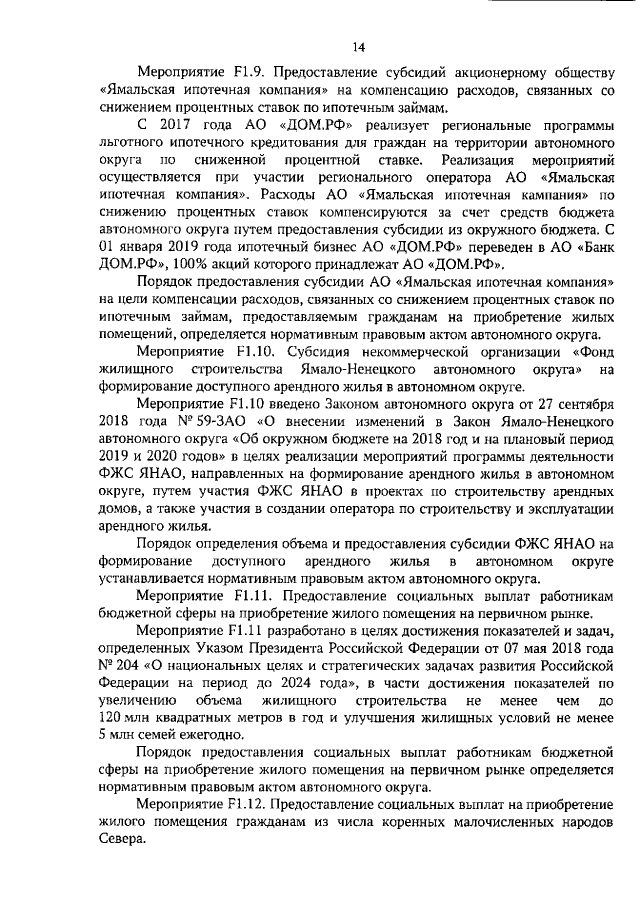 14

Мероприятие F1.9. Предоставление субсидий акционерному обществу «Ямальская ипотечная компания» на компенсацию расходов, связанных со снижением процентных ставок по ипотечным займам.

С 2017 года АО «ДОМ.РФ» реализует региональные программы льготного ипотечного кредитования для граждан на территории автономного округа по сниженной процентной ставке. Реализация мероприятий осуществляется при участии регионального оператора АО «Ямальская ипотечная компания». Расходы АО «Ямальская ипотечная кампания» по снижению процентных ставок компенсируются за счет средств бюджета автономного округа путем предоставления субсидии из окружного бюджета. С 01 января 2019 года ипотечный бизнес АО «ДОМ.РФ» переведен в АО «Банк ДОМ.РФ», 100% акций которого принадлежат АО «ДОМ.РФ».

Порядок предоставления субсидии АО «Ямальская ипотечная компания» на цели компенсации расходов, связанных со снижением процентных ставок по ипотечным займам, предоставляемым гражданам на приобретение жилых помещений, определяется нормативным правовым актом автономного округа.

Мероприятие F1.10. Субсидия некоммерческой организации «Фонд жилищного строительства Ямало-Ненецкого автономного округа» на формирование доступного арендного жилья в автономном округе.

Мероприятие F1.10 введено Законом автономного округа от 27 сентября 2018 года № 59-ЗАО «О внесении изменений в Закон Ямало-Ненецкого автономного округа «Об окружном бюджете на 2018 год и на плановый период 2019 и 2020 годов» в целях реализации мероприятий программы деятельности ФЖС ЯНАО, направленных на формирование арендного жилья в автономном округе, путем участия ФЖС ЯНАО в проектах по строительству арендных домов, а также участия в создании оператора по строительству и эксплуатации арендного жилья.

Порядок определения объема и предоставления субсидии ФЖС ЯНАО на формирование доступного арендного жилья в автономном округе устанавливается нормативным правовым актом автономного округа.

Мероприятие F1.11. Предоставление социальных выплат работникам бюджетной сферы на приобретение жилого помещения на первичном рынке.

Мероприятие F1.11 разработано в целях достижения показателей и задач, определенных Указом Президента Российской Федерации от 07 мая 2018 года № 204 «О национальных целях и стратегических задачах развития Российской Федерации на период до 2024 года», в части достижения показателей по увеличению объема жилищного строительства не менее чем до 120 млн квадратных метров в год и улучшения жилищных условий не менее 5 млн семей ежегодно.

Порядок предоставления социальных выплат работникам бюджетной сферы на приобретение жилого помещения на первичном рынке определяется нормативным правовым актом автономного округа.

Мероприятие F1.12. Предоставление социальных выплат на приобретение жилого помещения гражданам из числа коренных малочисленных народов Севера.